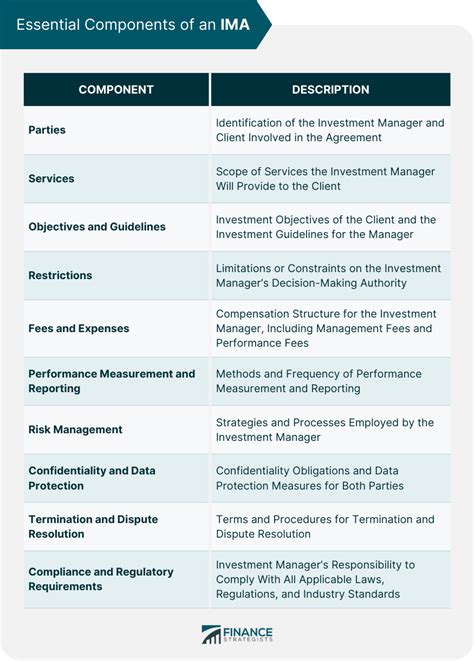 Essential Components of an IMA

| COMPONENT | DESCRIPTION |
|---|---|
| Parties | Identification of the Investment Manager and Client Involved in the Agreement |
| Services | Scope of Services the Investment Manager Will Provide to the Client |
| Objectives and Guidelines | Investment Objectives of the Client and the Investment Guidelines for the Manager |
| Restrictions | Limitations or Constraints on the Investment Manager's Decision-Making Authority |
| Fees and Expenses | Compensation Structure for the Investment Manager, Including Management Fees and Performance Fees |
| Performance Measurement and Reporting | Methods and Frequency of Performance Measurement and Reporting |
| Risk Management | Strategies and Processes Employed by the Investment Manager |
| Confidentiality and Data Protection | Confidentiality Obligations and Data Protection Measures for Both Parties |
| Termination and Dispute Resolution | Terms and Procedures for Termination and Dispute Resolution |
| Compliance and Regulatory Requirements | Investment Manager's Responsibility to Comply With All Applicable Laws, Regulations, and Industry Standards |

FINANCE STRATEGISTS